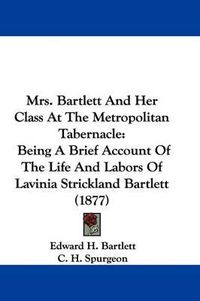 Mrs. Bartlett And Her Class At The Metropolitan Tabernacle:
Being A Brief Account Of The Life And Labors Of Lavinia Strickland Bartlett (1877)

Edward H. Bartlett
C. H. Spurgeon